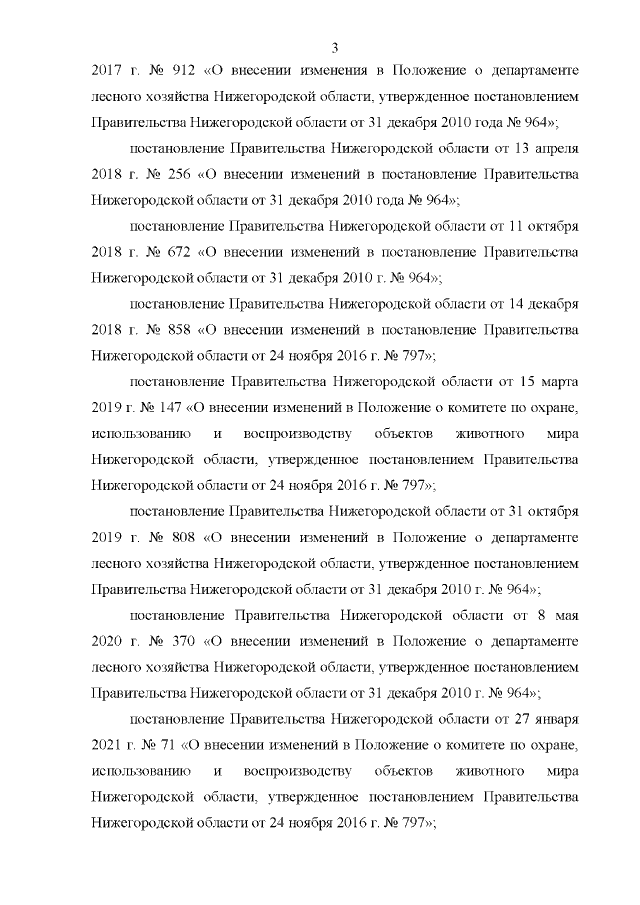 3

2017 г. № 912 «О внесении изменения в Положение о департаменте лесного хозяйства Нижегородской области, утвержденное постановлением Правительства Нижегородской области от 31 декабря 2010 года № 964»;

постановление Правительства Нижегородской области от 13 апреля 2018 г. № 256 «О внесении изменений в постановление Правительства Нижегородской области от 31 декабря 2010 года № 964»;

постановление Правительства Нижегородской области от 11 октября 2018 г. № 672 «О внесении изменений в постановление Правительства Нижегородской области от 31 декабря 2010 г. № 964»;

постановление Правительства Нижегородской области от 14 декабря 2018 г. № 858 «О внесении изменений в постановление Правительства Нижегородской области от 24 ноября 2016 г. № 797»;

постановление Правительства Нижегородской области от 15 марта 2019 г. № 147 «О внесении изменений в Положение о комитете по охране, использованию и воспроизводству объектов животного мира Нижегородской области, утвержденное постановлением Правительства Нижегородской области от 24 ноября 2016 г. № 797»;

постановление Правительства Нижегородской области от 31 октября 2019 г. № 808 «О внесении изменений в Положение о департаменте лесного хозяйства Нижегородской области, утвержденное постановлением Правительства Нижегородской области от 31 декабря 2010 г. № 964»;

постановление Правительства Нижегородской области от 8 мая 2020 г. № 370 «О внесении изменений в Положение о департаменте лесного хозяйства Нижегородской области, утвержденное постановлением Правительства Нижегородской области от 31 декабря 2010 г. № 964»;

постановление Правительства Нижегородской области от 27 января 2021 г. № 71 «О внесении изменений в Положение о комитете по охране, использованию и воспроизводству объектов животного мира Нижегородской области, утвержденное постановлением Правительства Нижегородской области от 24 ноября 2016 г. № 797»;